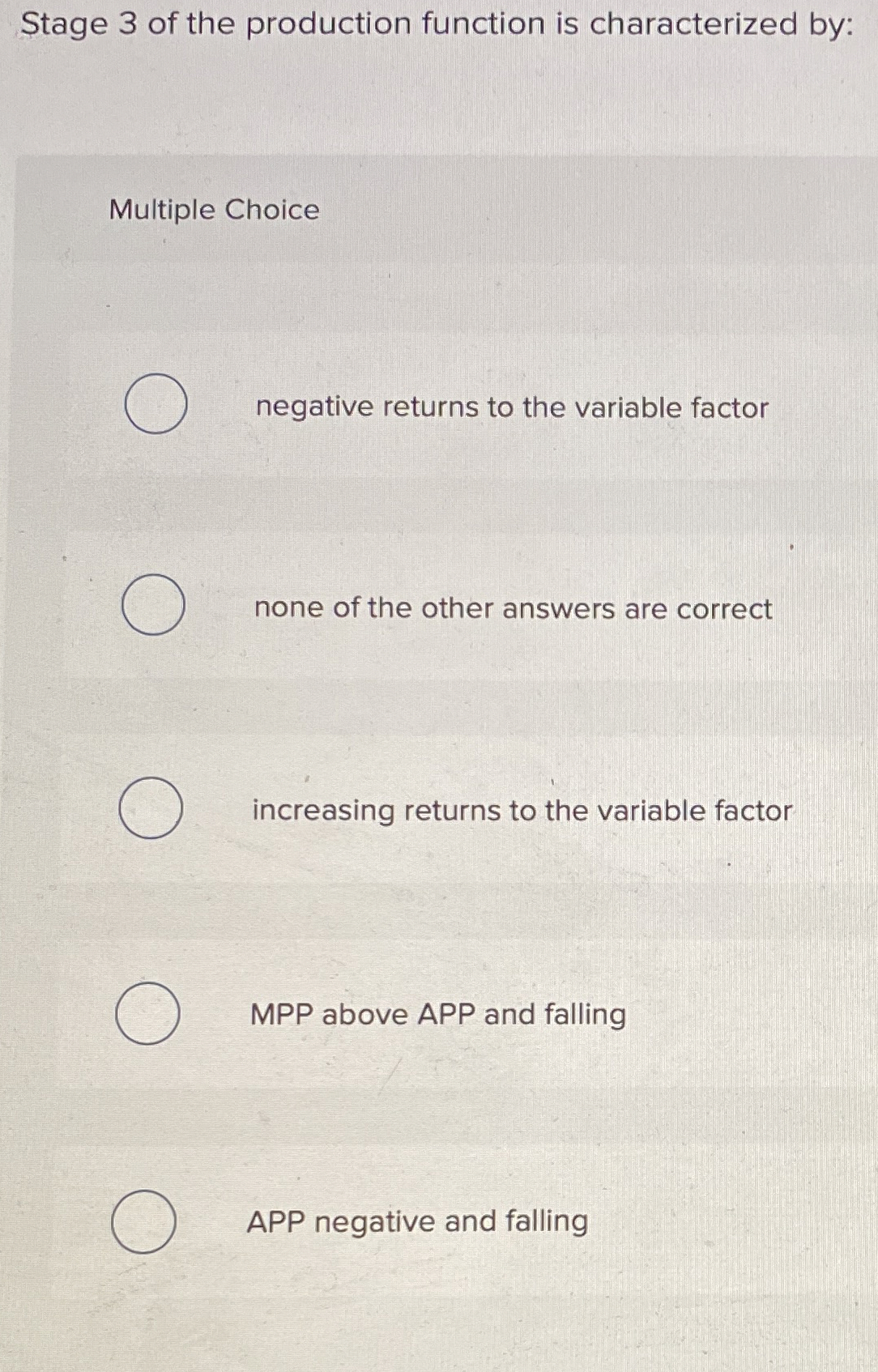 Stage 3 of the production function is characterized by:

Multiple Choice

negative returns to the variable factor

none of the other answers are correct

increasing returns to the variable factor

MPP above APP and falling

APP negative and falling